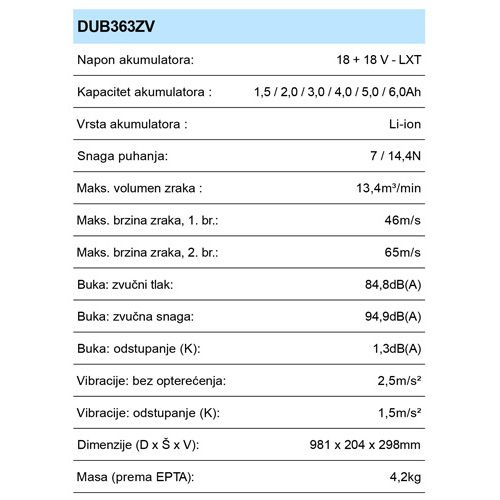 | DUB363ZV | |
|---|---|
| Napon akumulatora: | 18 + 18 V - LXT |
| Kapacitet akumulatora : | 1,5 / 2,0 / 3,0 / 4,0 / 5,0 / 6,0Ah |
| Vrsta akumulatora : | Li-ion |
| Snaga puhanja: | 7 / 14,4N |
| Maks. volumen zraka : | 13,4m³/min |
| Maks. brzina zraka, 1. br.: | 46m/s |
| Maks. brzina zraka, 2. br.: | 65m/s |
| Buka: zvučni tlak: | 84,8dB(A) |
| Buka: zvučna snaga: | 94,9dB(A) |
| Buka: odstupanje (K): | 1,3dB(A) |
| Vibracije: bez opterećenja: | 2,5m/s² |
| Vibracije: odstupanje (K): | 1,5m/s² |
| Dimenzije (D x Š x V): | 981 x 204 x 298mm |
| Masa (prema EPTA): | 4,2kg |